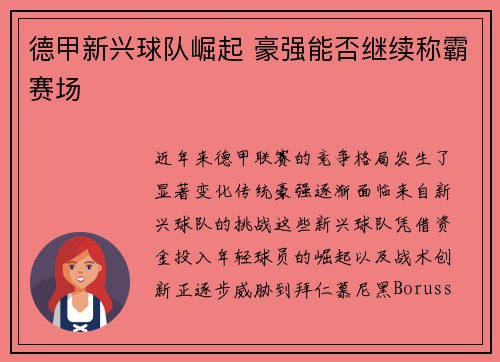 德甲新兴球队崛起 豪强能否继续称霸赛场

近年来德甲联赛的竞争格局发生了显著变化传统豪强逐渐面临来自新兴球队的挑战这些新兴球队凭借资金投入年轻球员的崛起以及战术创新正逐步威胁到拜仁慕尼黑Boruss